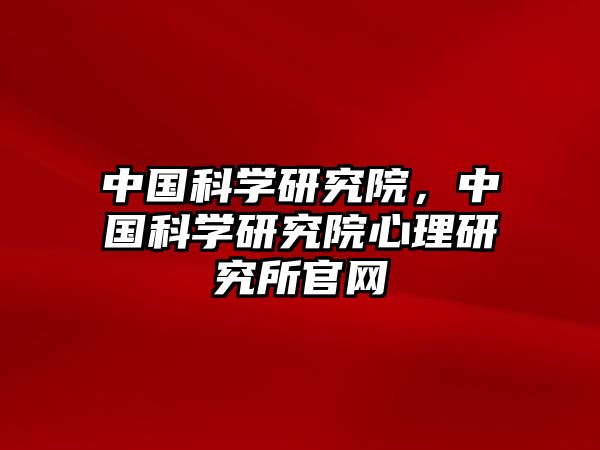 中国科学研究院，中国科学研究院心理研究所官网